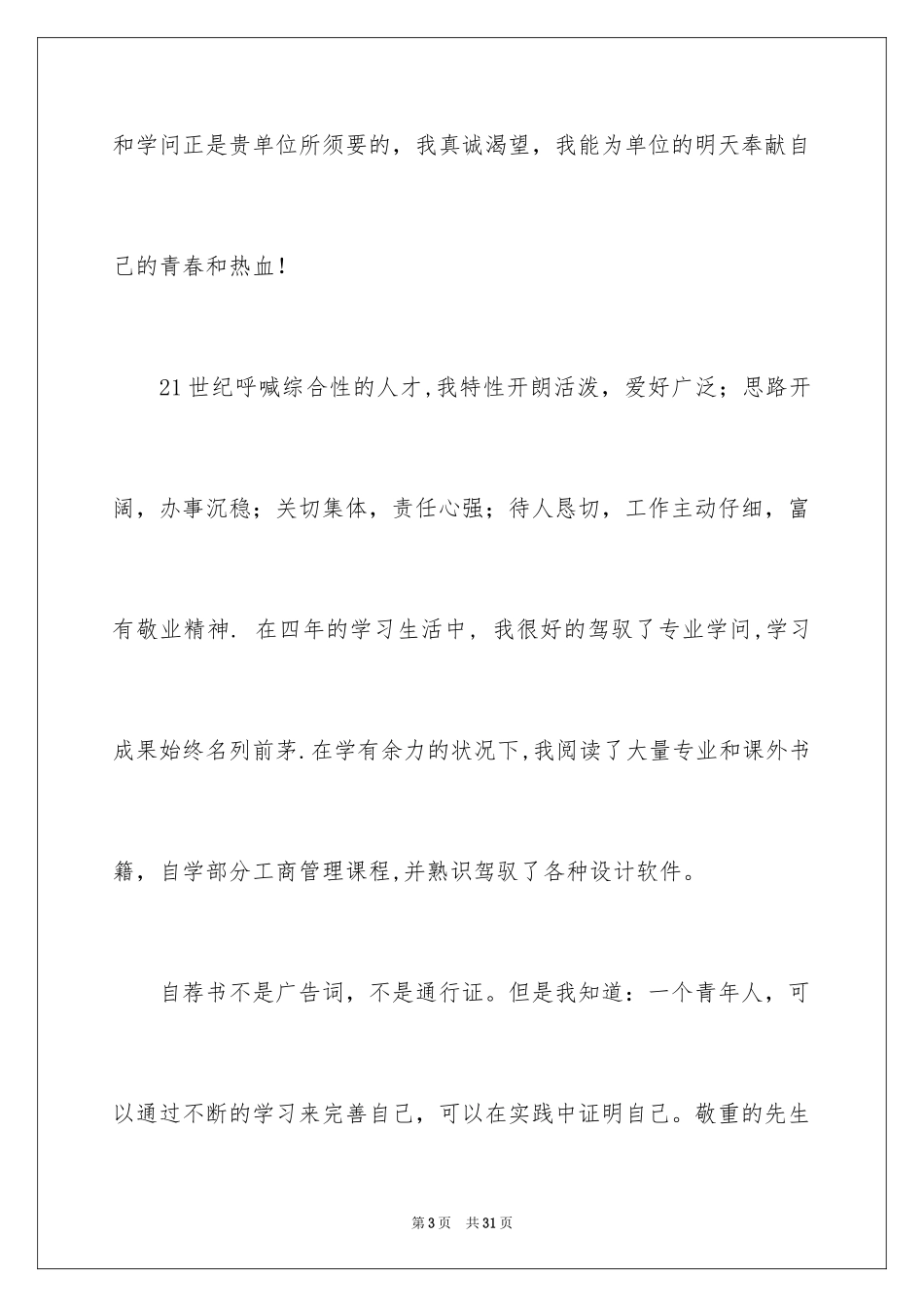 和学问正是贵单位所须要的，我真诚渴望，我能为单位的明天奉献自己的青春和热血！

21世纪呼喊综合性的人才,我特性开朗活泼，爱好广泛；思路开阔，办事沉稳；关切集体，责任心强；待人恳切，工作主动仔细，富有敬业精神. 在四年的学习生活中，我很好的驾驭了专业学问,学习成果始终名列前茅.在学有余力的状况下,我阅读了大量专业和课外书籍，自学部分工商管理课程,并熟识驾驭了各种设计软件。

自荐书不是广告词，不是通行证。但是我知道：一个青年人，可以通过不断的学习来完善自己，可以在实践中证明自己。敬重的先生

第3页 共31页